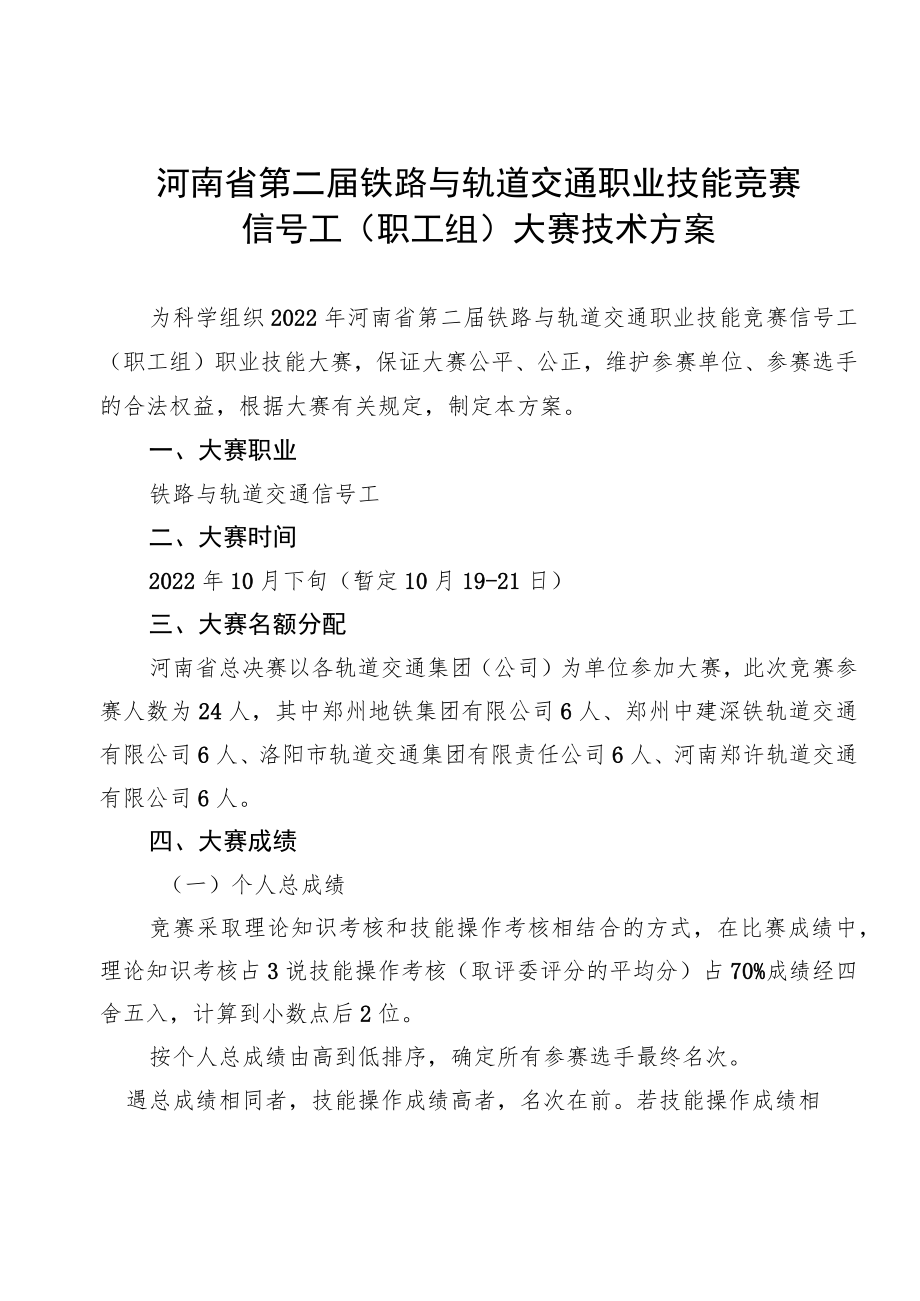 河南省第二届铁路与轨道交通职业技能竞赛
信号工（职工组）大赛技术方案

为科学组织2022年河南省第二届铁路与轨道交通职业技能竞赛信号工（职工组）职业技能大赛，保证大赛公平、公正，维护参赛单位、参赛选手的合法权益，根据大赛有关规定，制定本方案。

一、大赛职业

铁路与轨道交通信号工

二、大赛时间

2022年10月下旬（暂定10月19-21日）

三、大赛名额分配

河南省总决赛以各轨道交通集团（公司）为单位参加大赛，此次竞赛参赛人数为24人，其中郑州地铁集团有限公司6人、郑州中建深铁轨道交通有限公司6人、洛阳市轨道交通集团有限责任公司6人、河南郑许轨道交通有限公司6人。

四、大赛成绩

（一）个人总成绩

竞赛采取理论知识考核和技能操作考核相结合的方式，在比赛成绩中，理论知识考核占3说技能操作考核（取评委评分的平均分）占70%成绩经四舍五入，计算到小数点后2位。

按个人总成绩由高到低排序，确定所有参赛选手最终名次。

遇总成绩相同者，技能操作成绩高者，名次在前。若技能操作成绩相